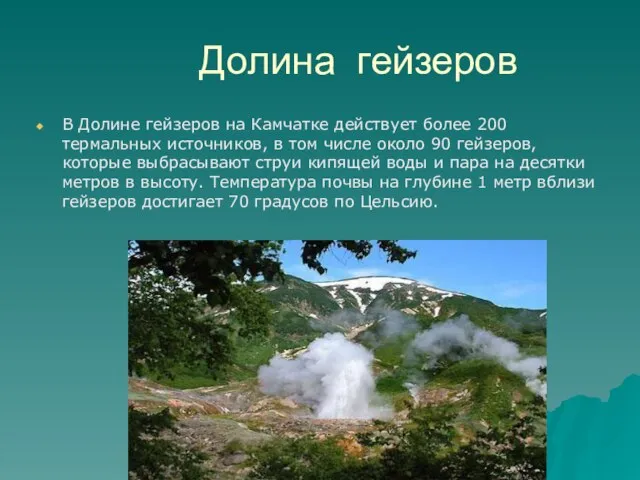 Долина гейзеров

В Долине гейзеров на Камчатке действует более 200 термальных источников, в том числе около 90 гейзеров, которые выбрасывают струи кипящей воды и пара на десятки метров в высоту. Температура почвы на глубине 1 метр вблизи гейзеров достигает 70 градусов по Цельсию.